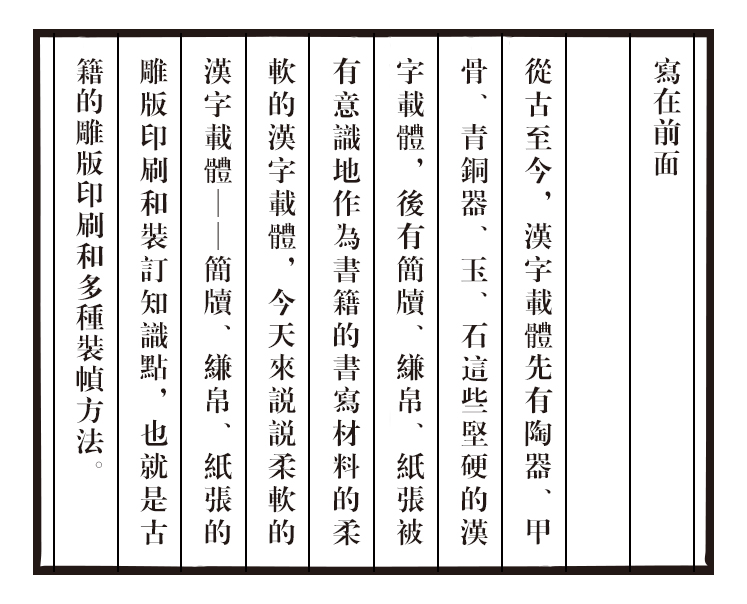 寫在前面

從古至今，漢字載體先有陶器、甲骨、青銅器、玉、石這些堅硬的漢字載體，後有簡牘、縑帛、紙張被有意識地作為書籍的書寫材料的柔軟的漢字載體，今天來說說柔軟的漢字載體——簡牘、縑帛、紙張的雕版印刷和裝訂知識點，也就是古籍的雕版印刷和多種裝幀方法。